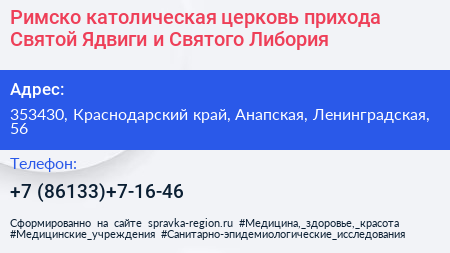 Римско католическая церковь прихода Святой Ядвиги и Святого Либория

Адрес:

353430, Краснодарский край, Анапская, Ленинградская, 56

Телефон:

+7 (86133)+7-16-46

Сформированно на сайте spravka-region.ru #Медицина,_здоровье,_красота #Медицинские_учреждения #Санитарно-эпидемиологические_исследования